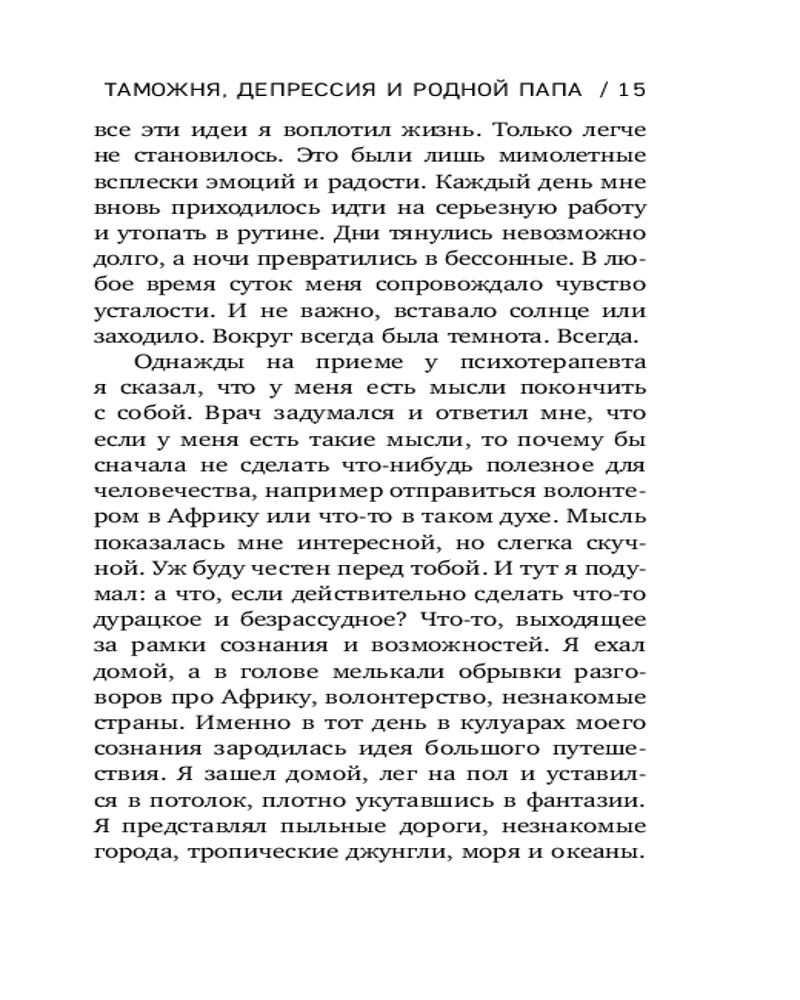 ТАМОЖНЯ, ДЕПРЕССИЯ И РОДНОЙ ПАПА / 15

все эти идеи я воплотил жизнь. Только легче не становилось. Это были лишь мимолетные всплески эмоций и радости. Каждый день мне вновь приходилось идти на серьезную работу и утопать в рутине. Дни тянулись невозможно долго, а ночи превратились в бессонные. В любое время суток меня сопровождало чувство усталости. И не важно, вставало солнце или заходило. Вокруг всегда была темнота. Всегда.

Однажды на приеме у психотерапевта я сказал, что у меня есть мысли покончить с собой. Врач задумался и ответил мне, что если у меня есть такие мысли, то почему бы сначала не сделать что-нибудь полезное для человечества, например отправиться волонтером в Африку или что-то в таком духе. Мысль показалась мне интересной, но слегка скучной. Уж буду честен перед тобой. И тут я подумал: а что, если действительно сделать что-то дурацкое и безрассудное? Что-то, выходящее за рамки сознания и возможностей. Я ехал домой, а в голове мелькали обрывки разговоров про Африку, волонтерство, незнакомые страны. Именно в тот день в кулуарах моего сознания зародилась идея большого путешествия. Я зашел домой, лег на пол и уставился в потолок, плотно укутавшись в фантазии. Я представлял пыльные дороги, незнакомые города, тропические джунгли, моря и океаны.